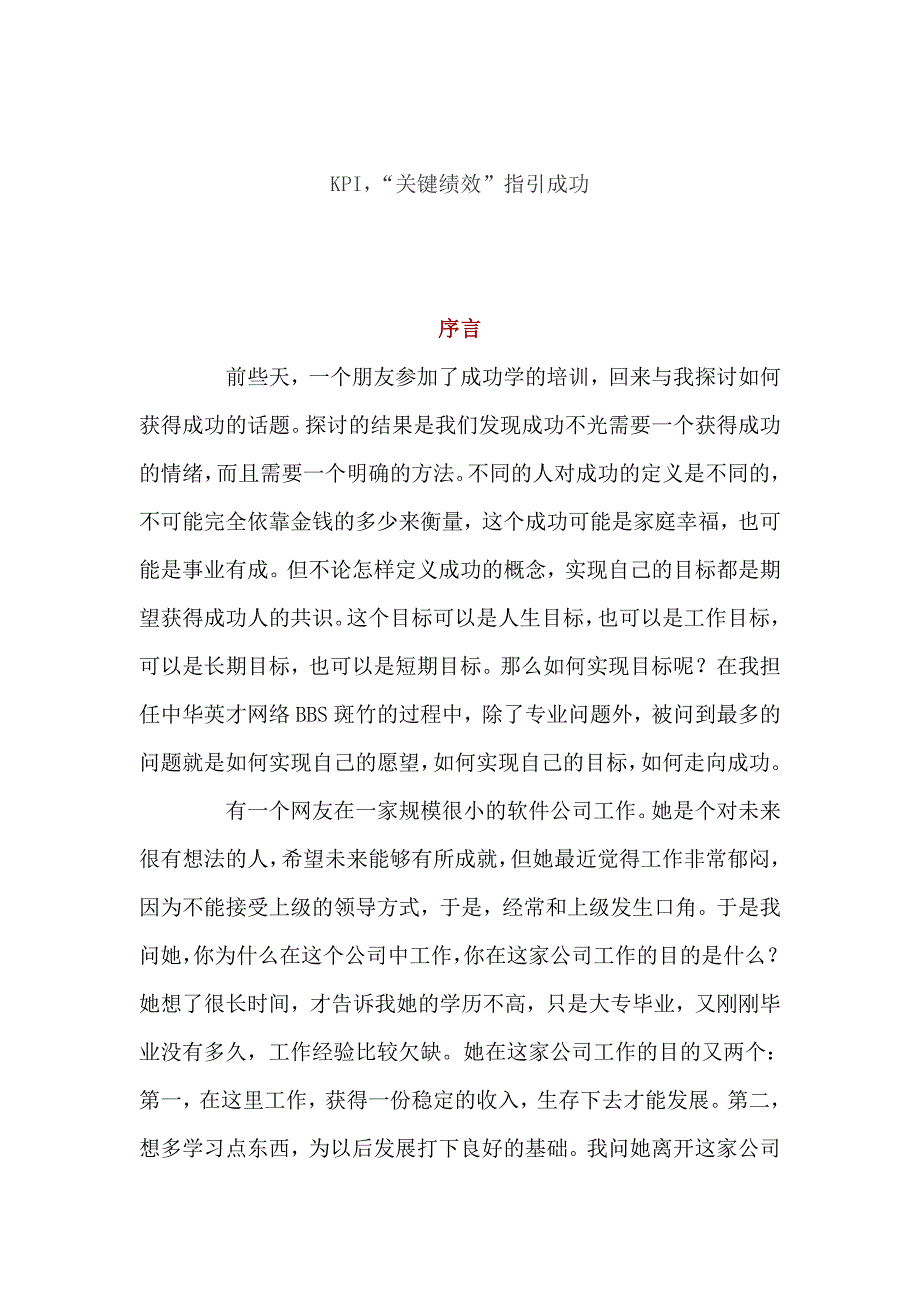 KPI，“关键绩效”指引成功

序言

前些天，一个朋友参加了成功学的培训，回来与我探讨如何获得成功的话题。探讨的结果是我们发现成功不光需要一个获得成功的情绪，而且需要一个明确的方法。不同的人对成功的定义是不同的，不可能完全依靠金钱的多少来衡量，这个成功可能是家庭幸福，也可能是事业有成。但不论怎样定义成功的概念，实现自己的目标都是期望获得成功人的共识。这个目标可以是人生目标，也可以是工作目标，可以是长期目标，也可以是短期目标。那么如何实现目标呢？在我担任中华英才网络BBS斑竹的过程中，除了专业问题外，被问到最多的问题就是如何实现自己的愿望，如何实现自己的目标，如何走向成功。

有一个网友在一家规模很小的软件公司工作。她是个对未来很有想法的人，希望未来能够有所成就，但她最近觉得工作非常郁闷，因为不能接受上级的领导方式，于是，经常和上级发生口角。于是我问她，你为什么在这个公司中工作，你在这家公司工作的目的是什么？她想了很长时间，才告诉我她的学历不高，只是大专毕业，又刚刚毕业没有多久，工作经验比较欠缺。她在这家公司工作的目的又两个：第一，在这里工作，获得一份稳定的收入，生存下去才能发展。第二，想多学习点东西，为以后发展打下良好的基础。我问她离开这家公司